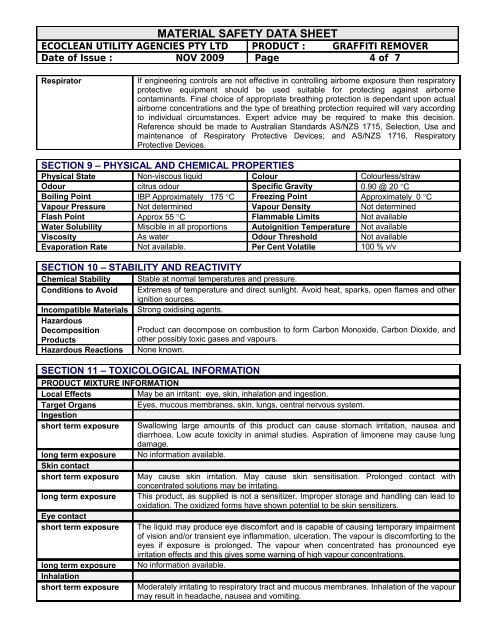 MATERIAL SAFETY DATA SHEET

| ECOCLEAN UTILITY AGENCIES PTY LTD | PRODUCT : GRAFFITI REMOVER |
|---|---|
| Date of Issue : NOV 2009 | Page 4 of 7 |

| Respirator | If engineering controls are not effective in controlling airborne exposure then respiratory protective equipment should be used suitable for protecting against airborne contaminants. Final choice of appropriate breathing protection is dependant upon actual airborne concentrations and the type of breathing protection required will vary according to individual circumstances. Expert advice may be required to make this decision. Reference should be made to Australian Standards AS/NZS 1715, Selection, Use and maintenance of Respiratory Protective Devices; and AS/NZS 1716, Respiratory Protective Devices. |
|---|---|

SECTION 9 – PHYSICAL AND CHEMICAL PROPERTIES

| Physical State | Non-viscous liquid | Colour | Colourless/straw |
|---|---|---|---|
| Odour | citrus odour | Specific Gravity | 0.90 @ 20 °C |
| Boiling Point | IBP Approximately 175 °C | Freezing Point | Approximately 0 °C |
| Vapour Pressure | Not determined | Vapour Density | Not determined |
| Flash Point | Approx 55 °C | Flammable Limits | Not available |
| Water Solubility | Miscible in all proportions | Autoignition Temperature | Not available |
| Viscosity | As water | Odour Threshold | Not available |
| Evaporation Rate | Not available. | Per Cent Volatile | 100 % v/v |

SECTION 10 – STABILITY AND REACTIVITY

| Chemical Stability | Stable at normal temperatures and pressure. |
|---|---|
| Conditions to Avoid | Extremes of temperature and direct sunlight. Avoid heat, sparks, open flames and other ignition sources. |
| Incompatible Materials | Strong oxidising agents. |
| Hazardous Decomposition Products | Product can decompose on combustion to form Carbon Monoxide, Carbon Dioxide, and other possibly toxic gases and vapours. |
| Hazardous Reactions | None known. |

SECTION 11 – TOXICOLOGICAL INFORMATION

| PRODUCT MIXTURE INFORMATION | |
|---|---|
| Local Effects | May be an irritant: eye, skin, inhalation and ingestion. |
| Target Organs | Eyes, mucous membranes, skin, lungs, central nervous system. |
| Ingestion | |
| short term exposure | Swallowing large amounts of this product can cause stomach irritation, nausea and diarrhoea. Low acute toxicity in animal studies. Aspiration of limonene may cause lung damage. |
| long term exposure | No information available. |
| Skin contact | |
| short term exposure | May cause skin irritation. May cause skin sensitisation. Prolonged contact with concentrated solutions may be irritating. |
| long term exposure | This product, as supplied is not a sensitizer. Improper storage and handling can lead to oxidation. The oxidized forms have shown potential to be skin sensitizers. |
| Eye contact | |
| short term exposure | The liquid may produce eye discomfort and is capable of causing temporary impairment of vision and/or transient eye inflammation, ulceration. The vapour is discomforting to the eyes if exposure is prolonged. The vapour when concentrated has pronounced eye irritation effects and this gives some warning of high vapour concentrations. |
| long term exposure | No information available. |
| Inhalation | |
| short term exposure | Moderately irritating to respiratory tract and mucous membranes. Inhalation of the vapour may result in headache, nausea and vomiting. |